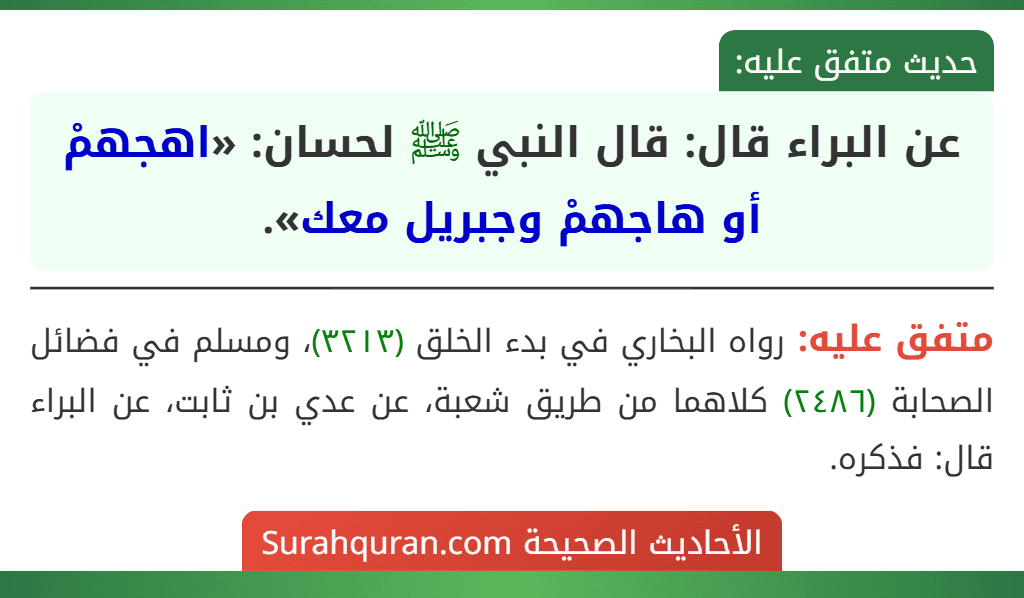 حديث متفق عليه:

عن البراء قال: قال النبي ﷺ لحسان: «اهجهمْ أو هاجهمْ وجبريل معك».

متفق عليه: رواه البخاري في بدء الخلق (٣٢١٣)، ومسلم في فضائل الصحابة (٢٤٨٦) كلاهما من طريق شعبة، عن عدي بن ثابت، عن البراء قال: فذكره.

الأحاديث الصحيحة Surahquran.com